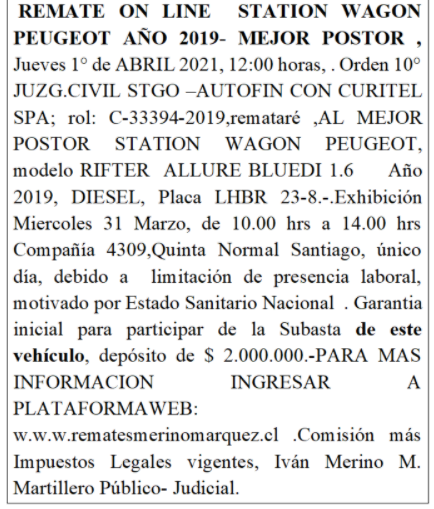 REMATE ON LINE STATION WAGON PEUGEOT AÑO 2019- MEJOR POSTOR , Jueves 1° de ABRIL 2021, 12:00 horas, . Orden 10° JUZG.CIVIL STGO –AUTOFIN CON CURITEL SPA; rol: C-33394-2019,remataré ,AL MEJOR POSTOR STATION WAGON PEUGEOT, modelo RIFTER ALLURE BLUEDI 1.6 Año 2019, DIESEL, Placa LHBR 23-8.-.Exhibición Miercoles 31 Marzo, de 10.00 hrs a 14.00 hrs Compañía 4309,Quinta Normal Santiago, único día, debido a limitación de presencia laboral, motivado por Estado Sanitario Nacional . Garantia inicial para participar de la Subasta de este vehículo, depósito de $ 2.000.000.-PARA MAS INFORMACION INGRESAR A PLATAFORMAWEB: w.w.w.rematesmerinomarquez.cl .Comisión más Impuestos Legales vigentes, Iván Merino M. Martillero Público- Judicial.